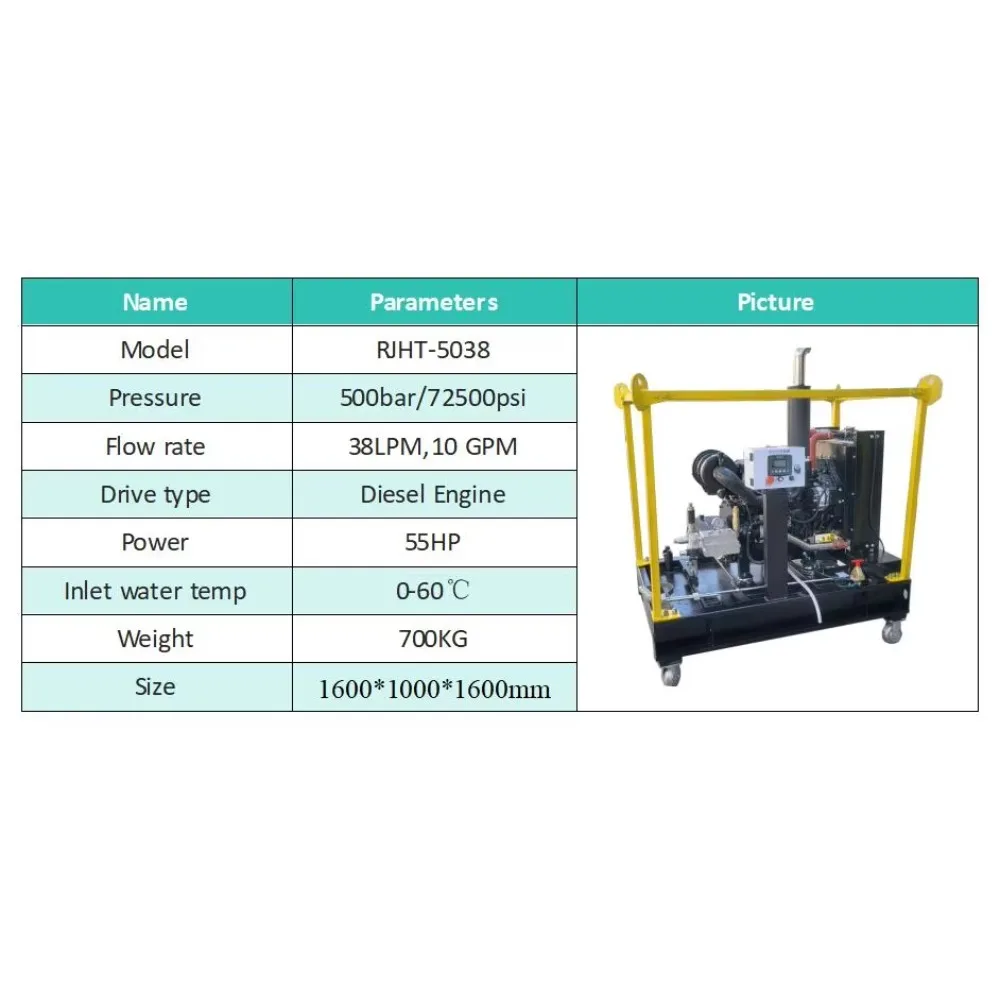 | Name | Parameters | Picture |
|---|---|---|
| Model | RJHT-5038 | |
| Pressure | 500bar/72500psi | |
| Flow rate | 38LPM,10 GPM | |
| Drive type | Diesel Engine | |
| Power | 55HP | |
| Inlet water temp | 0-60℃ | |
| Weight | 700KG | |
| Size | 1600*1000*1600mm | |